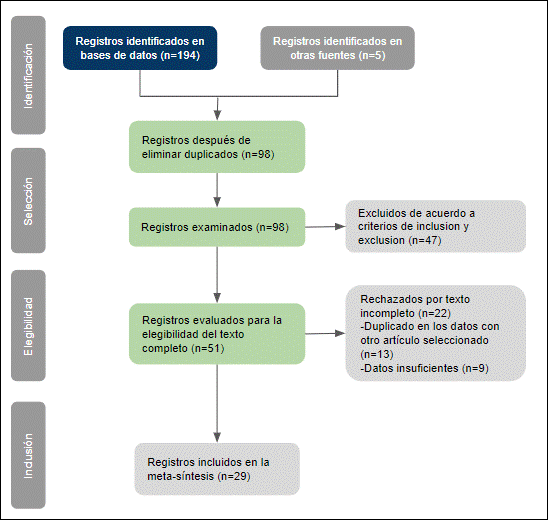 Identificación

Registros identificados en bases de datos (n=194)

Registros identificados en otras fuentes (n=5)

Selección

Registros después de eliminar duplicados (n=98)

Registros examinados (n=98)

Excluidos de acuerdo a criterios de inclusion y exclusion (n=47)

Elegibilidad

Registros evaluados para la elegibilidad del texto completo (n=51)

Rechazados por texto incompleto (n=22)
-Duplicado en los datos con otro artículo seleccionado (n=13)
-Datos insuficientes (n=9)

Inclusión

Registros incluidos en la meta-síntesis (n=29)